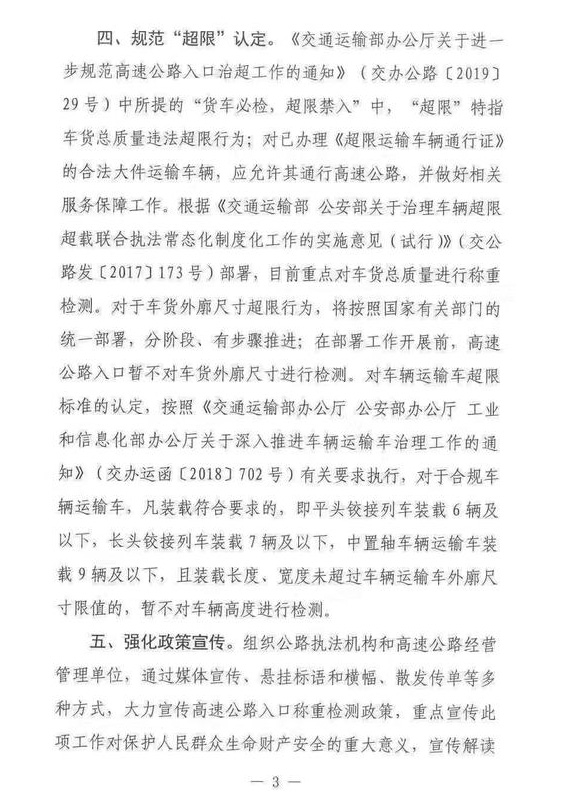 四、规范“超限”认定。《交通运输部办公厅关于进一步规范高速公路入口治超工作的通知》（交办公路〔2019〕29号）中所提的“货车必检，超限禁入”中，“超限”特指车货总质量违法超限行为；对已办理《超限运输车辆通行证》的合法大件运输车辆，应允许其通行高速公路，并做好相关服务保障工作。根据《交通运输部 公安部关于治理车辆超限超载联合执法常态化制度化工作的实施意见（试行）》（交公路发〔2017〕173号）部署，目前重点对车货总质量进行称重检测。对于车货外廓尺寸超限行为，将按照国家有关部门的统一部署，分阶段、有步骤推进；在部署工作开展前，高速公路入口暂不对车货外廓尺寸进行检测。对车辆运输车超限标准的认定，按照《交通运输部办公厅 公安部办公厅 工业和信息化部办公厅关于深入推进车辆运输车治理工作的通知》（交办运函〔2018〕702号）有关要求执行，对于合规车辆运输车，凡装载符合要求的，即平头铰接列车装载6辆及以下，长头铰接列车装载7辆及以下，中置轴车辆运输车装载9辆及以下，且装载长度、宽度未超过车辆运输车外廓尺寸限值的，暂不对车辆高度进行检测。

五、强化政策宣传。组织公路执法机构和高速公路经营管理单位，通过媒体宣传、悬挂标语和横幅、散发传单等多种方式，大力宣传高速公路入口称重检测政策，重点宣传此项工作对保护人民群众生命财产安全的重大意义，宣传解读

— 3 —